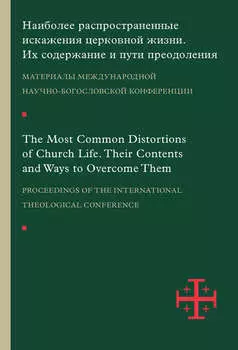 Наиболее распространенные искажения церковной жизни. Их содержание и пути преодоления

МАТЕРИАЛЫ МЕЖДУНАРОДНОЙ НАУЧНО-БОГОСЛОВСКОЙ КОНФЕРЕНЦИИ

The Most Common Distortions of Church Life. Their Contents and Ways to Overcome Them

PROCEEDINGS OF THE INTERNATIONAL THEOLOGICAL CONFERENCE